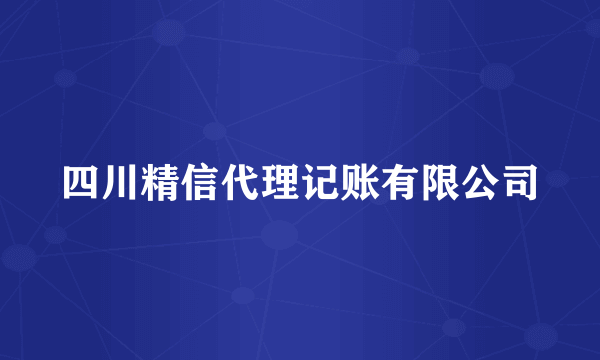 四川精信代理记账有限公司